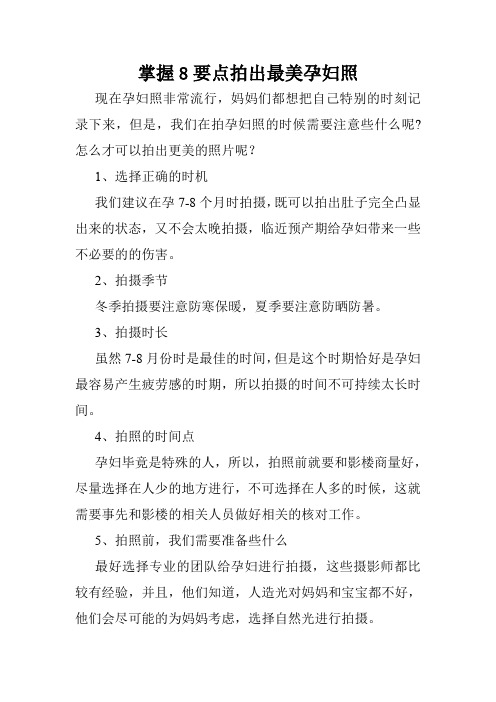 掌握 8 要点拍出最美孕妇照

现在孕妇照非常流行，妈妈们都想把自己特别的时刻记录下来，但是，我们在拍孕妇照的时候需要注意些什么呢？怎么才可以拍出更美的照片呢？

1、选择正确的时机

我们建议在孕 7-8 个月时拍摄，既可以拍出肚子完全凸显出来的状态，又不会太晚拍摄，临近预产期给孕妇带来一些不必要的的伤害。

2、拍摄季节

冬季拍摄要注意防寒保暖，夏季要注意防晒防暑。

3、拍摄时长

虽然 7-8 月份时是最佳的时间，但是这个时期恰好是孕妇最容易产生疲劳感的时期，所以拍摄的时间不可持续太长时间。

4、拍照的时间点

孕妇毕竟是特殊的人，所以，拍照前就要和影楼商量好，尽量选择在人少的地方进行，不可选择在人多的时候，这就需要事先和影楼的相关人员做好相关的核对工作。

5、拍照前，我们需要准备些什么

最好选择专业的团队给孕妇进行拍摄，这些摄影师都比较有经验，并且，他们知道，人造光对妈妈和宝宝都不好，他们会尽可能的为妈妈考虑，选择自然光进行拍摄。